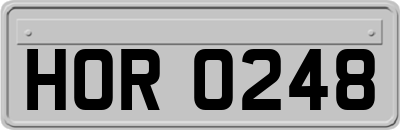 HOR 0248